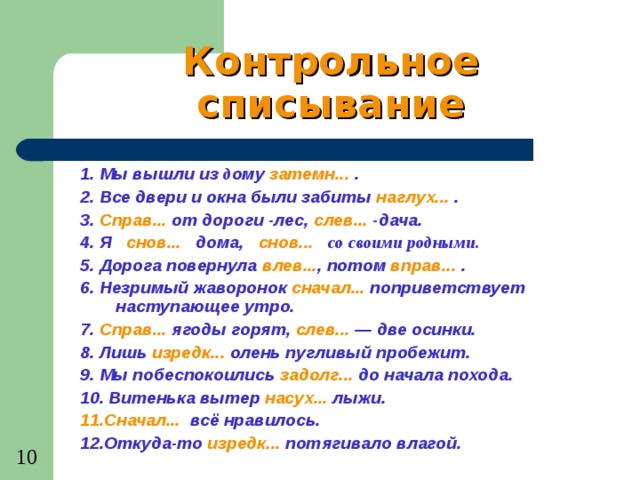 Контрольное списывание

1. Мы вышли из дому затемн... .
2. Все двери и окна были забиты наглух... .
3. Справ... от дороги -лес, слев... -дача.
4. Я снов... дома, снов... со своими родными.
5. Дорога повернула влев..., потом вправ... .
6. Незримый жаворонок сначал... поприветствует наступающее утро.
7. Справ... ягоды горят, слев... — две осинки.
8. Лишь изредк... олень пугливый пробежит.
9. Мы побеспокоились задолг... до начала похода.
10. Витенька вытер насух... лыжи.
11.Сначал... всё нравилось.
12.Откуда-то изредк... потягивало влагой.

10